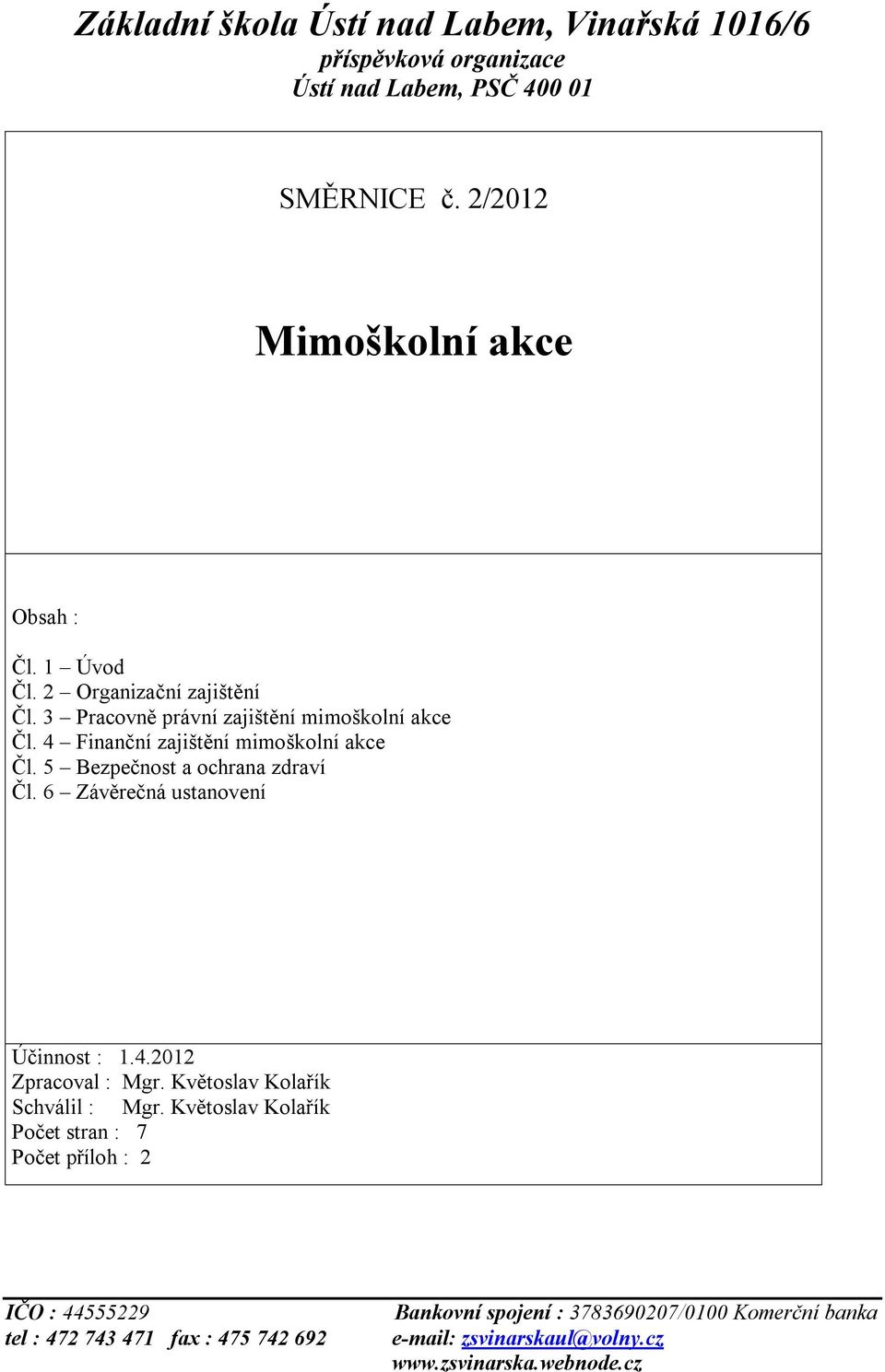 Základní škola Ústí nad Labem, Vinařská 1016/6
příspěvková organizace
Ústí nad Labem, PSČ 400 01

SMĚRNICE č. 2/2012

Mimoškolní akce

Obsah :

Čl. 1 – Úvod
Čl. 2 – Organizační zajištění
Čl. 3 – Pracovně právní zajištění mimoškolní akce
Čl. 4 – Finanční zajištění mimoškolní akce
Čl. 5 – Bezpečnost a ochrana zdraví
Čl. 6 – Závěrečná ustanovení

Účinnost : 1.4.2012
Zpracoval : Mgr. Květoslav Kolařík
Schválil : Mgr. Květoslav Kolařík
Počet stran : 7
Počet příloh : 2

IČO : 44555229
tel : 472 743 471 fax : 475 742 692

Bankovní spojení : 3783690207/0100 Komerční banka
e-mail: zsvinarskaul@volny.cz
www.zsvinarska.webnode.cz